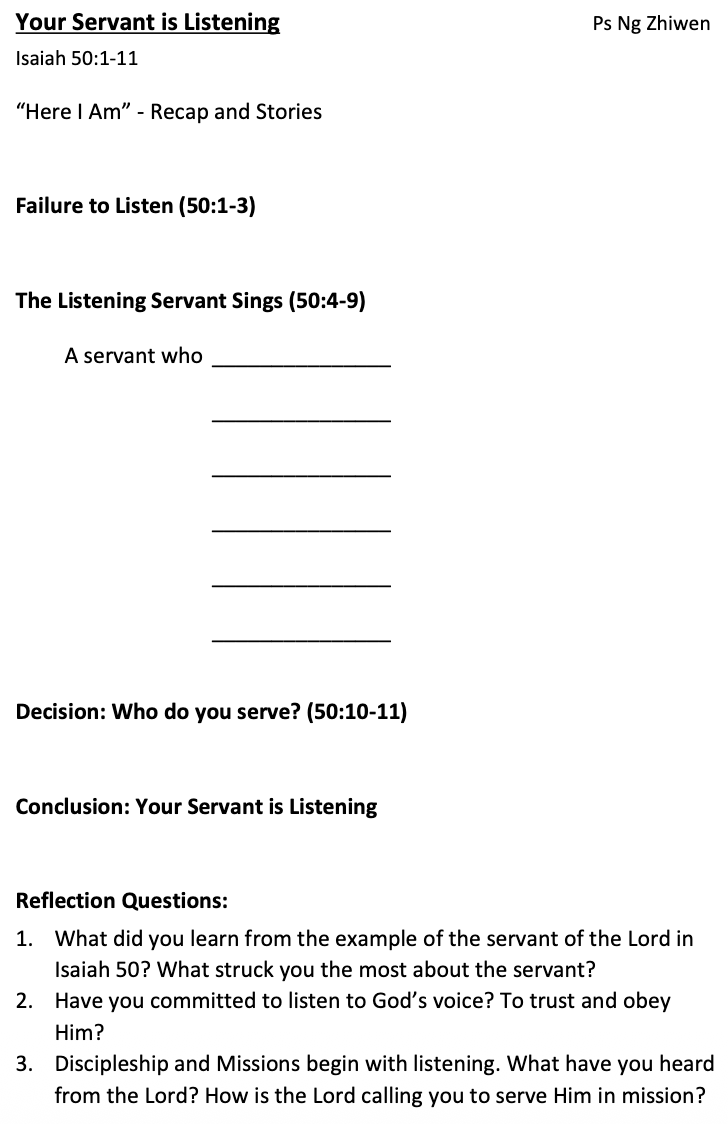 Your Servant is Listening
Ps Ng Zhiwen

Isaiah 50:1-11

"Here I Am" - Recap and Stories

Failure to Listen (50:1-3)

The Listening Servant Sings (50:4-9)

A servant who ____

____

____

____

____

____

Decision: Who do you serve? (50:10-11)

Conclusion: Your Servant is Listening

Reflection Questions:

1. What did you learn from the example of the servant of the Lord in Isaiah 50? What struck you the most about the servant?
2. Have you committed to listen to God's voice? To trust and obey Him?
3. Discipleship and Missions begin with listening. What have you heard from the Lord? How is the Lord calling you to serve Him in mission?